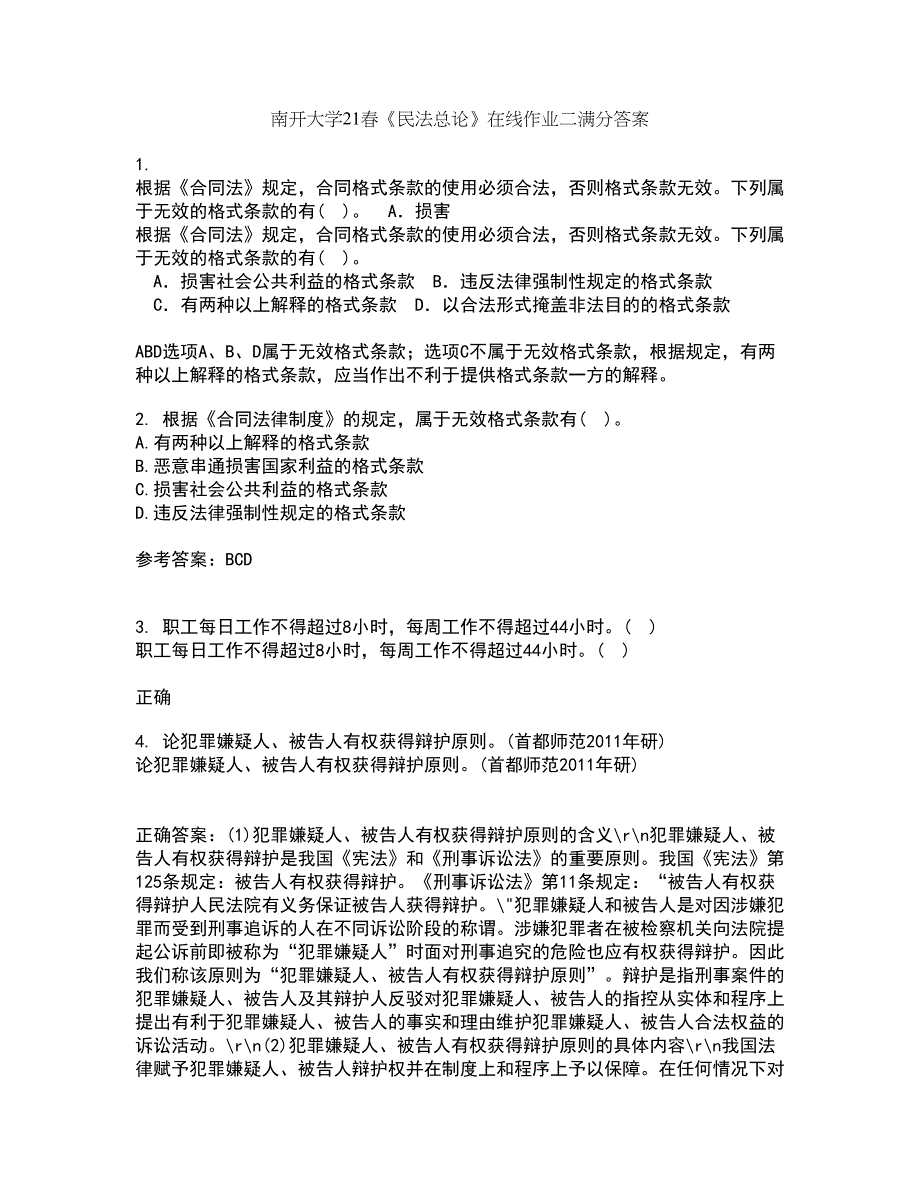 南开大学21春《民法总论》在线作业二满分答案

1.
根据《合同法》规定，合同格式条款的使用必须合法，否则格式条款无效。下列属于无效的格式条款的有（ ）。　A．损害
根据《合同法》规定，合同格式条款的使用必须合法，否则格式条款无效。下列属于无效的格式条款的有（ ）。
A．损害社会公共利益的格式条款　B．违反法律强制性规定的格式条款
C．有两种以上解释的格式条款　D．以合法形式掩盖非法目的的格式条款

ABD选项A、B、D属于无效格式条款；选项C不属于无效格式条款，根据规定，有两种以上解释的格式条款，应当作出不利于提供格式条款一方的解释。

2. 根据《合同法律制度》的规定，属于无效格式条款有（ ）。
A.有两种以上解释的格式条款
B.恶意串通损害国家利益的格式条款
C.损害社会公共利益的格式条款
D.违反法律强制性规定的格式条款

参考答案：BCD

3. 职工每日工作不得超过8小时，每周工作不得超过44小时。（ ）
职工每日工作不得超过8小时，每周工作不得超过44小时。（ ）

正确

4. 论犯罪嫌疑人、被告人有权获得辩护原则。(首都师范2011年研)
论犯罪嫌疑人、被告人有权获得辩护原则。(首都师范2011年研)

正确答案：(1)犯罪嫌疑人、被告人有权获得辩护原则的含义\r\n犯罪嫌疑人、被告人有权获得辩护是我国《宪法》和《刑事诉讼法》的重要原则。我国《宪法》第125条规定：被告人有权获得辩护。《刑事诉讼法》第11条规定：“被告人有权获得辩护人民法院有义务保证被告人获得辩护。\"犯罪嫌疑人和被告人是对因涉嫌犯罪而受到刑事追诉的人在不同诉讼阶段的称谓。涉嫌犯罪者在被检察机关向法院提起公诉前即被称为“犯罪嫌疑人”时面对刑事追究的危险也应有权获得辩护。因此我们称该原则为“犯罪嫌疑人、被告人有权获得辩护原则”。辩护是指刑事案件的犯罪嫌疑人、被告人及其辩护人反驳对犯罪嫌疑人、被告人的指控从实体和程序上提出有利于犯罪嫌疑人、被告人的事实和理由维护犯罪嫌疑人、被告人合法权益的诉讼活动。\r\n(2)犯罪嫌疑人、被告人有权获得辩护原则的具体内容\r\n我国法律赋予犯罪嫌疑人、被告人辩护权并在制度上和程序上予以保障。在任何情况下对